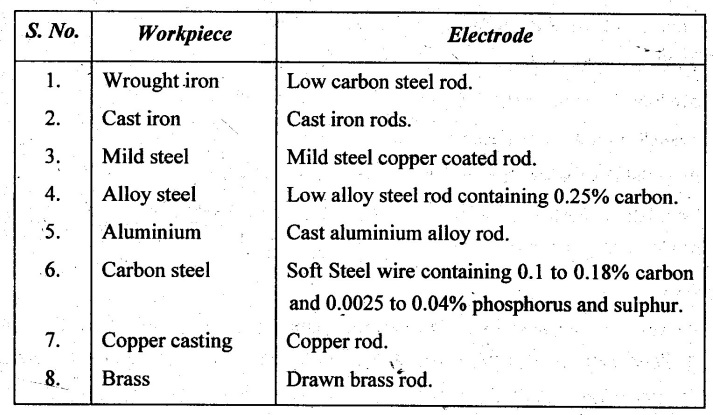 | S. No. | Workpiece | Electrode |
|---|---|---|
| 1. | Wrought iron | Low carbon steel rod. |
| 2. | Cast iron | Cast iron rods. |
| 3. | Mild steel | Mild steel copper coated rod. |
| 4. | Alloy steel | Low alloy steel rod containing 0.25% carbon. |
| 5. | Aluminium | Cast aluminium alloy rod. |
| 6. | Carbon steel | Soft Steel wire containing 0.1 to 0.18% carbon and 0.0025 to 0.04% phosphorus and sulphur. |
| 7. | Copper casting | Copper rod. |
| 8. | Brass | Drawn brass rod. |